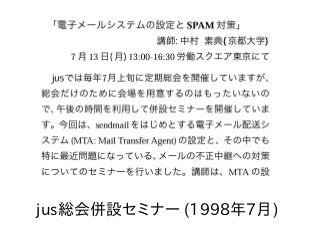 「電子メールシステムの設定と SPAM 対策」

講師: 中村　素典(京都大学)

7 月 13 日(月) 13:00-16:30 労働スクエア東京にて

jusでは毎年7月上旬に定期総会を開催していますが、総会だけのために会場を用意するのはもったいないので、午後の時間を利用して併設セミナーを開催しています。今回は、sendmail をはじめとする電子メール配送システム (MTA: Mail Transfer Agent) の設定と、その中でも特に最近問題になっている、メールの不正中継への対策についてのセミナーを行いました。講師は、MTA の設

jus総会併設セミナー (1998年7月)